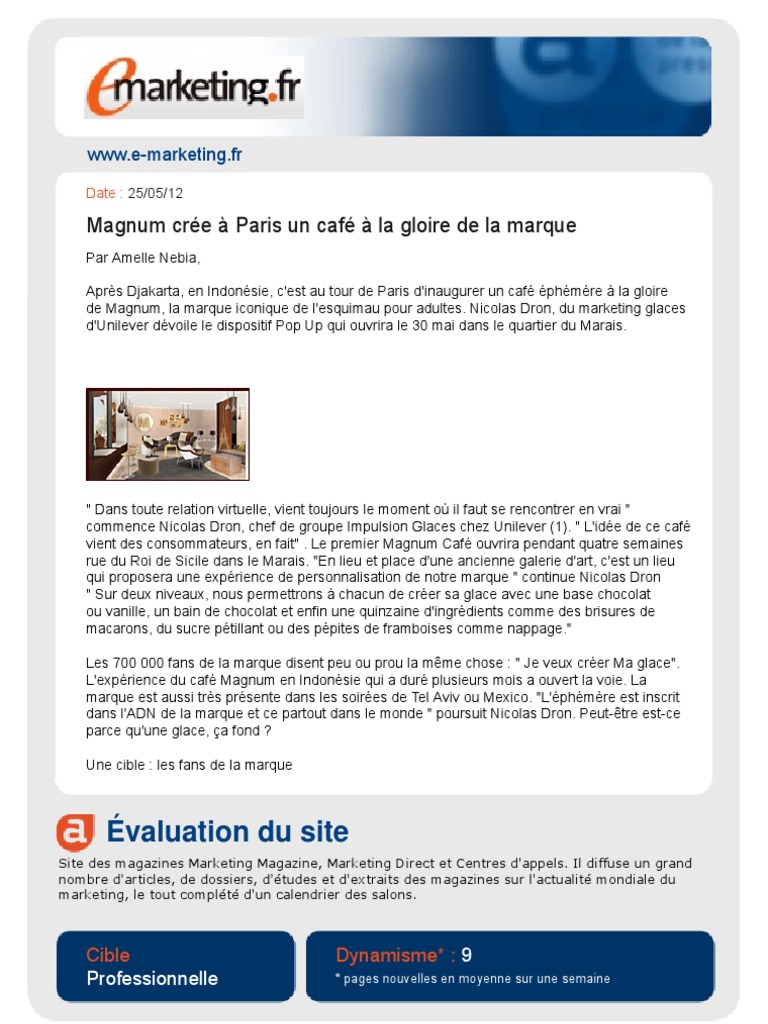 emarketing.fr

www.e-marketing.fr

Date : 25/05/12

Magnum crée à Paris un café à la gloire de la marque

Par Amelle Nebia,

Après Djakarta, en Indonésie, c'est au tour de Paris d'inaugurer un café éphémère à la gloire de Magnum, la marque iconique de l'esquimau pour adultes. Nicolas Dron, du marketing glaces d'Unilever dévoile le dispositif Pop Up qui ouvrira le 30 mai dans le quartier du Marais.

" Dans toute relation virtuelle, vient toujours le moment où il faut se rencontrer en vrai " commence Nicolas Dron, chef de groupe Impulsion Glaces chez Unilever (1). " L'idée de ce café vient des consommateurs, en fait" . Le premier Magnum Café ouvrira pendant quatre semaines rue du Roi de Sicile dans le Marais. "En lieu et place d'une ancienne galerie d'art, c'est un lieu qui proposera une expérience de personnalisation de notre marque " continue Nicolas Dron " Sur deux niveaux, nous permettrons à chacun de créer sa glace avec une base chocolat ou vanille, un bain de chocolat et enfin une quinzaine d'ingrédients comme des brisures de macarons, du sucre pétillant ou des pépites de framboises comme nappage."

Les 700 000 fans de la marque disent peu ou prou la même chose : " Je veux créer Ma glace". L'expérience du café Magnum en Indonésie qui a duré plusieurs mois a ouvert la voie. La marque est aussi très présente dans les soirées de Tel Aviv ou Mexico. "L'éphémère est inscrit dans l'ADN de la marque et ce partout dans le monde " poursuit Nicolas Dron. Peut-être est-ce parce qu'une glace, ça fond ?

Une cible : les fans de la marque

a Évaluation du site

Site des magazines Marketing Magazine, Marketing Direct et Centres d'appels. Il diffuse un grand nombre d'articles, de dossiers, d'études et d'extraits des magazines sur l'actualité mondiale du marketing, le tout complété d'un calendrier des salons.

Cible
Professionnelle

Dynamisme* : 9
* pages nouvelles en moyenne sur une semaine